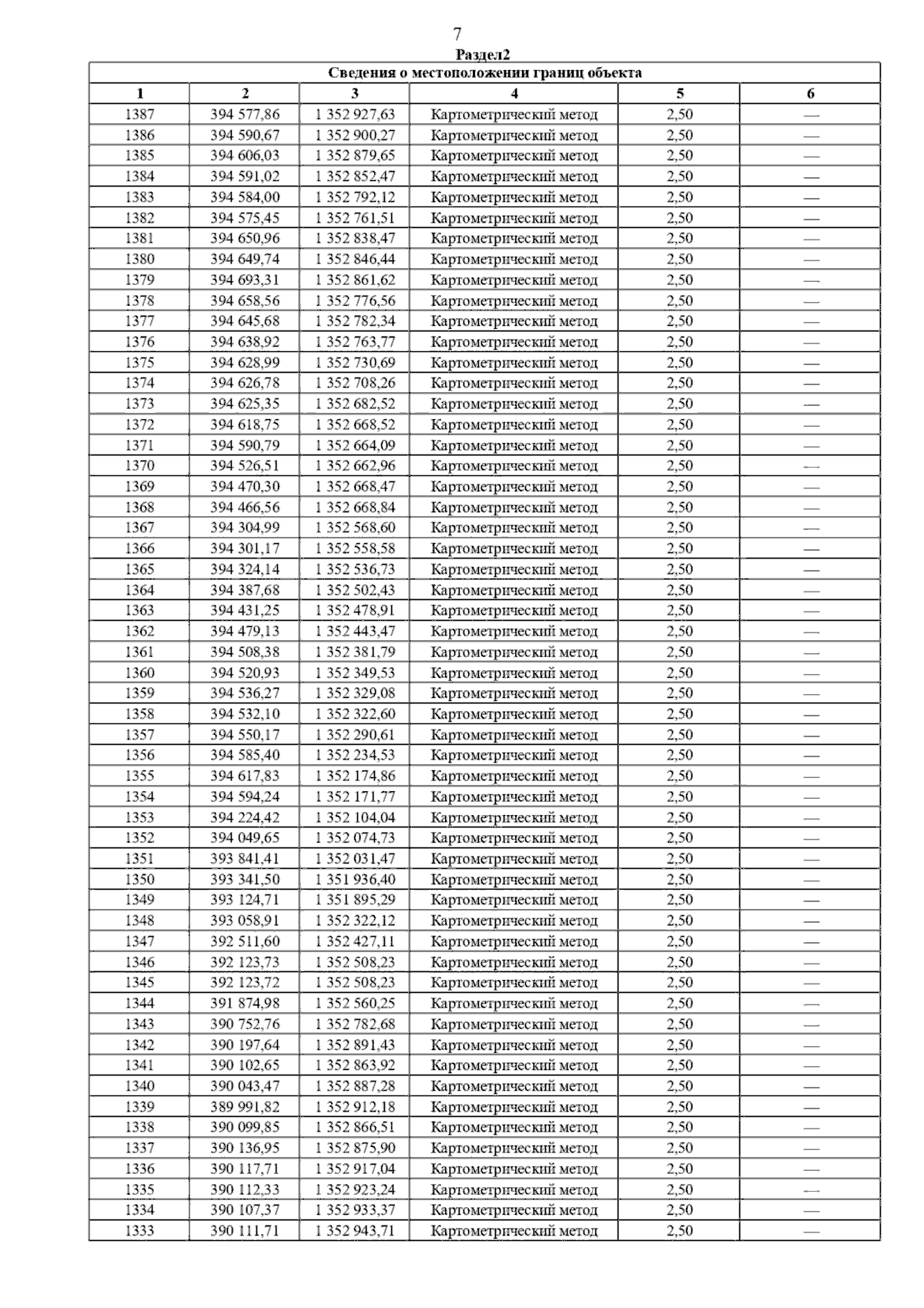 7

Раздел2

| Сведения о местоположении границ объекта | | | | | |
|---|---|---|---|---|---|
| 1 | 2 | 3 | 4 | 5 | 6 |
| 1387 | 394 577,86 | 1 352 927,63 | Картометрический метод | 2,50 | — |
| 1386 | 394 590,67 | 1 352 900,27 | Картометрический метод | 2,50 | — |
| 1385 | 394 606,03 | 1 352 879,65 | Картометрический метод | 2,50 | — |
| 1384 | 394 591,02 | 1 352 852,47 | Картометрический метод | 2,50 | — |
| 1383 | 394 584,00 | 1 352 792,12 | Картометрический метод | 2,50 | — |
| 1382 | 394 575,45 | 1 352 761,51 | Картометрический метод | 2,50 | — |
| 1381 | 394 650,96 | 1 352 838,47 | Картометрический метод | 2,50 | — |
| 1380 | 394 649,74 | 1 352 846,44 | Картометрический метод | 2,50 | — |
| 1379 | 394 693,31 | 1 352 861,62 | Картометрический метод | 2,50 | — |
| 1378 | 394 658,56 | 1 352 776,56 | Картометрический метод | 2,50 | — |
| 1377 | 394 645,68 | 1 352 782,34 | Картометрический метод | 2,50 | — |
| 1376 | 394 638,92 | 1 352 763,77 | Картометрический метод | 2,50 | — |
| 1375 | 394 628,99 | 1 352 730,69 | Картометрический метод | 2,50 | — |
| 1374 | 394 626,78 | 1 352 708,26 | Картометрический метод | 2,50 | — |
| 1373 | 394 625,35 | 1 352 682,52 | Картометрический метод | 2,50 | — |
| 1372 | 394 618,75 | 1 352 668,52 | Картометрический метод | 2,50 | — |
| 1371 | 394 590,79 | 1 352 664,09 | Картометрический метод | 2,50 | — |
| 1370 | 394 526,51 | 1 352 662,96 | Картометрический метод | 2,50 | — |
| 1369 | 394 470,30 | 1 352 668,47 | Картометрический метод | 2,50 | — |
| 1368 | 394 466,56 | 1 352 668,84 | Картометрический метод | 2,50 | — |
| 1367 | 394 304,99 | 1 352 568,60 | Картометрический метод | 2,50 | — |
| 1366 | 394 301,17 | 1 352 558,58 | Картометрический метод | 2,50 | — |
| 1365 | 394 324,14 | 1 352 536,73 | Картометрический метод | 2,50 | — |
| 1364 | 394 387,68 | 1 352 502,43 | Картометрический метод | 2,50 | — |
| 1363 | 394 431,25 | 1 352 478,91 | Картометрический метод | 2,50 | — |
| 1362 | 394 479,13 | 1 352 443,47 | Картометрический метод | 2,50 | — |
| 1361 | 394 508,38 | 1 352 381,79 | Картометрический метод | 2,50 | — |
| 1360 | 394 520,93 | 1 352 349,53 | Картометрический метод | 2,50 | — |
| 1359 | 394 536,27 | 1 352 329,08 | Картометрический метод | 2,50 | — |
| 1358 | 394 532,10 | 1 352 322,60 | Картометрический метод | 2,50 | — |
| 1357 | 394 550,17 | 1 352 290,61 | Картометрический метод | 2,50 | — |
| 1356 | 394 585,40 | 1 352 234,53 | Картометрический метод | 2,50 | — |
| 1355 | 394 617,83 | 1 352 174,86 | Картометрический метод | 2,50 | — |
| 1354 | 394 594,24 | 1 352 171,77 | Картометрический метод | 2,50 | — |
| 1353 | 394 224,42 | 1 352 104,04 | Картометрический метод | 2,50 | — |
| 1352 | 394 049,65 | 1 352 074,73 | Картометрический метод | 2,50 | — |
| 1351 | 393 841,41 | 1 352 031,47 | Картометрический метод | 2,50 | — |
| 1350 | 393 341,50 | 1 351 936,40 | Картометрический метод | 2,50 | — |
| 1349 | 393 124,71 | 1 351 895,29 | Картометрический метод | 2,50 | — |
| 1348 | 393 058,91 | 1 352 322,12 | Картометрический метод | 2,50 | — |
| 1347 | 392 511,60 | 1 352 427,11 | Картометрический метод | 2,50 | — |
| 1346 | 392 123,73 | 1 352 508,23 | Картометрический метод | 2,50 | — |
| 1345 | 392 123,72 | 1 352 508,23 | Картометрический метод | 2,50 | — |
| 1344 | 391 874,98 | 1 352 560,25 | Картометрический метод | 2,50 | — |
| 1343 | 390 752,76 | 1 352 782,68 | Картометрический метод | 2,50 | — |
| 1342 | 390 197,64 | 1 352 891,43 | Картометрический метод | 2,50 | — |
| 1341 | 390 102,65 | 1 352 863,92 | Картометрический метод | 2,50 | — |
| 1340 | 390 043,47 | 1 352 887,28 | Картометрический метод | 2,50 | — |
| 1339 | 389 991,82 | 1 352 912,18 | Картометрический метод | 2,50 | — |
| 1338 | 390 099,85 | 1 352 866,51 | Картометрический метод | 2,50 | — |
| 1337 | 390 136,95 | 1 352 875,90 | Картометрический метод | 2,50 | — |
| 1336 | 390 117,71 | 1 352 917,04 | Картометрический метод | 2,50 | — |
| 1335 | 390 112,33 | 1 352 923,24 | Картометрический метод | 2,50 | — |
| 1334 | 390 107,37 | 1 352 933,37 | Картометрический метод | 2,50 | — |
| 1333 | 390 111,71 | 1 352 943,71 | Картометрический метод | 2,50 | — |